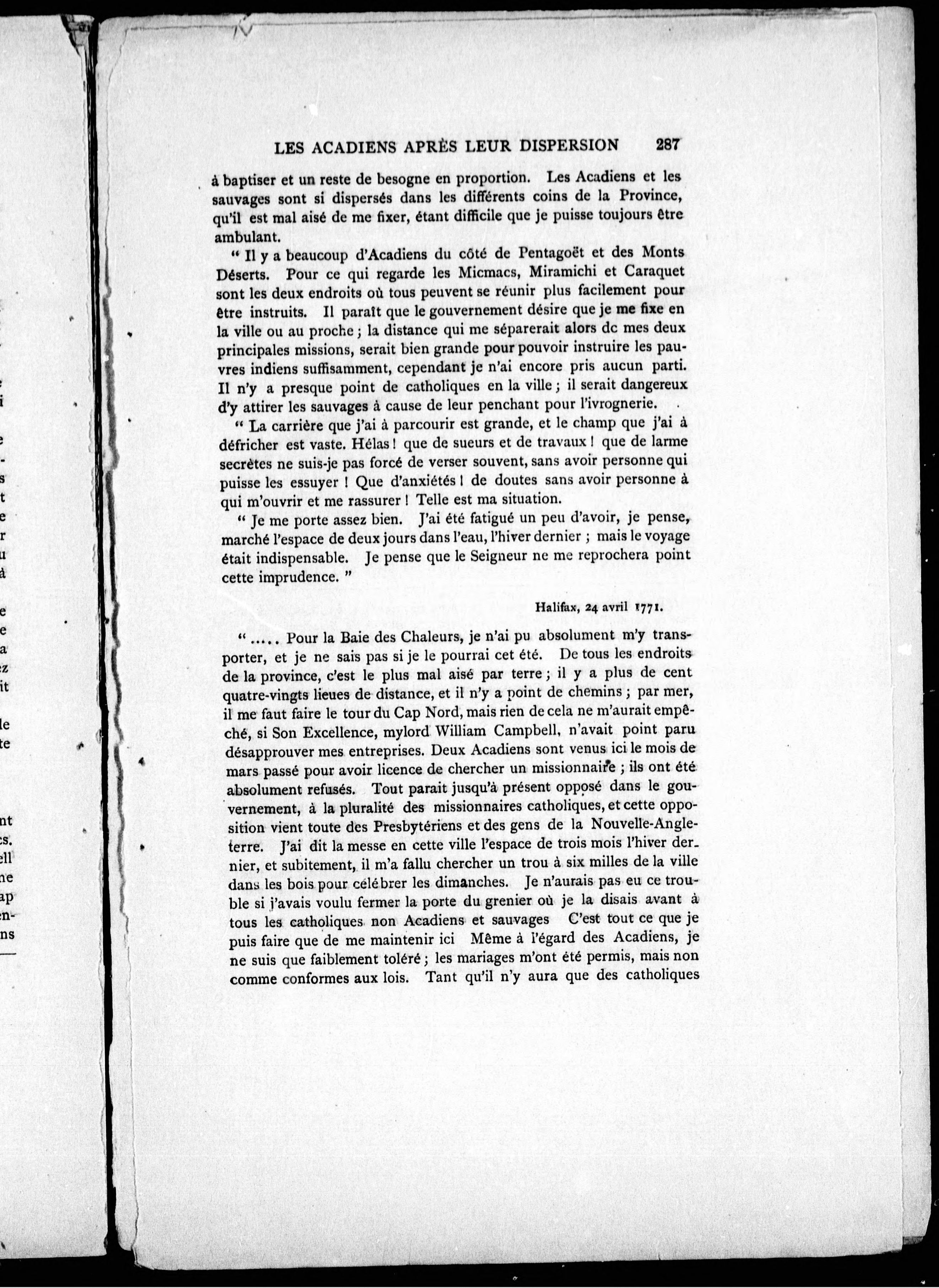 LES ACADIENS APRÈS LEUR DISPERSION 287

à baptiser et un reste de besogne en proportion. Les Acadiens et les sauvages sont si dispersés dans les différents coins de la Province, qu'il est mal aisé de me fixer, étant difficile que je puisse toujours être ambulant.

" Il y a beaucoup d'Acadiens du côté de Pentagoët et des Monts Déserts. Pour ce qui regarde les Micmacs, Miramichi et Caraquet sont les deux endroits où tous peuvent se réunir plus facilement pour être instruits. Il paraît que le gouvernement désire que je me fixe en la ville ou au proche ; la distance qui me séparerait alors dc mes deux principales missions, serait bien grande pour pouvoir instruire les pauvres indiens suffisamment, cependant je n'ai encore pris aucun parti. Il n'y a presque point de catholiques en la ville ; il serait dangereux d'y attirer les sauvages à cause de leur penchant pour l'ivrognerie.

" La carrière que j'ai à parcourir est grande, et le champ que j'ai à défricher est vaste. Hélas ! que de sueurs et de travaux ! que de larme secrètes ne suis-je pas forcé de verser souvent, sans avoir personne qui puisse les essuyer ! Que d'anxiétés ! de doutes sans avoir personne à qui m'ouvrir et me rassurer ! Telle est ma situation.

" Je me porte assez bien. J'ai été fatigué un peu d'avoir, je pense, marché l'espace de deux jours dans l'eau, l'hiver dernier ; mais le voyage était indispensable. Je pense que le Seigneur ne me reprochera point cette imprudence. "

Halifax, 24 avril 1771.

" ..... Pour la Baie des Chaleurs, je n'ai pu absolument m'y transporter, et je ne sais pas si je le pourrai cet été. De tous les endroits de la province, c'est le plus mal aisé par terre ; il y a plus de cent quatre-vingts lieues de distance, et il n'y a point de chemins ; par mer, il me faut faire le tour du Cap Nord, mais rien de cela ne m'aurait empêché, si Son Excellence, mylord William Campbell, n'avait point paru désapprouver mes entreprises. Deux Acadiens sont venus ici le mois de mars passé pour avoir licence de chercher un missionnaire ; ils ont été absolument refusés. Tout parait jusqu'à présent opposé dans le gouvernement, à la pluralité des missionnaires catholiques, et cette opposition vient toute des Presbytériens et des gens de la Nouvelle-Angleterre. J'ai dit la messe en cette ville l'espace de trois mois l'hiver dernier, et subitement, il m'a fallu chercher un trou à six milles de la ville dans les bois pour célébrer les dimanches. Je n'aurais pas eu ce trouble si j'avais voulu fermer la porte du grenier où je la disais avant à tous les catholiques non Acadiens et sauvages C'est tout ce que je puis faire que de me maintenir ici Même à l'égard des Acadiens, je ne suis que faiblement toléré ; les mariages m'ont été permis, mais non comme conformes aux lois. Tant qu'il n'y aura que des catholiques